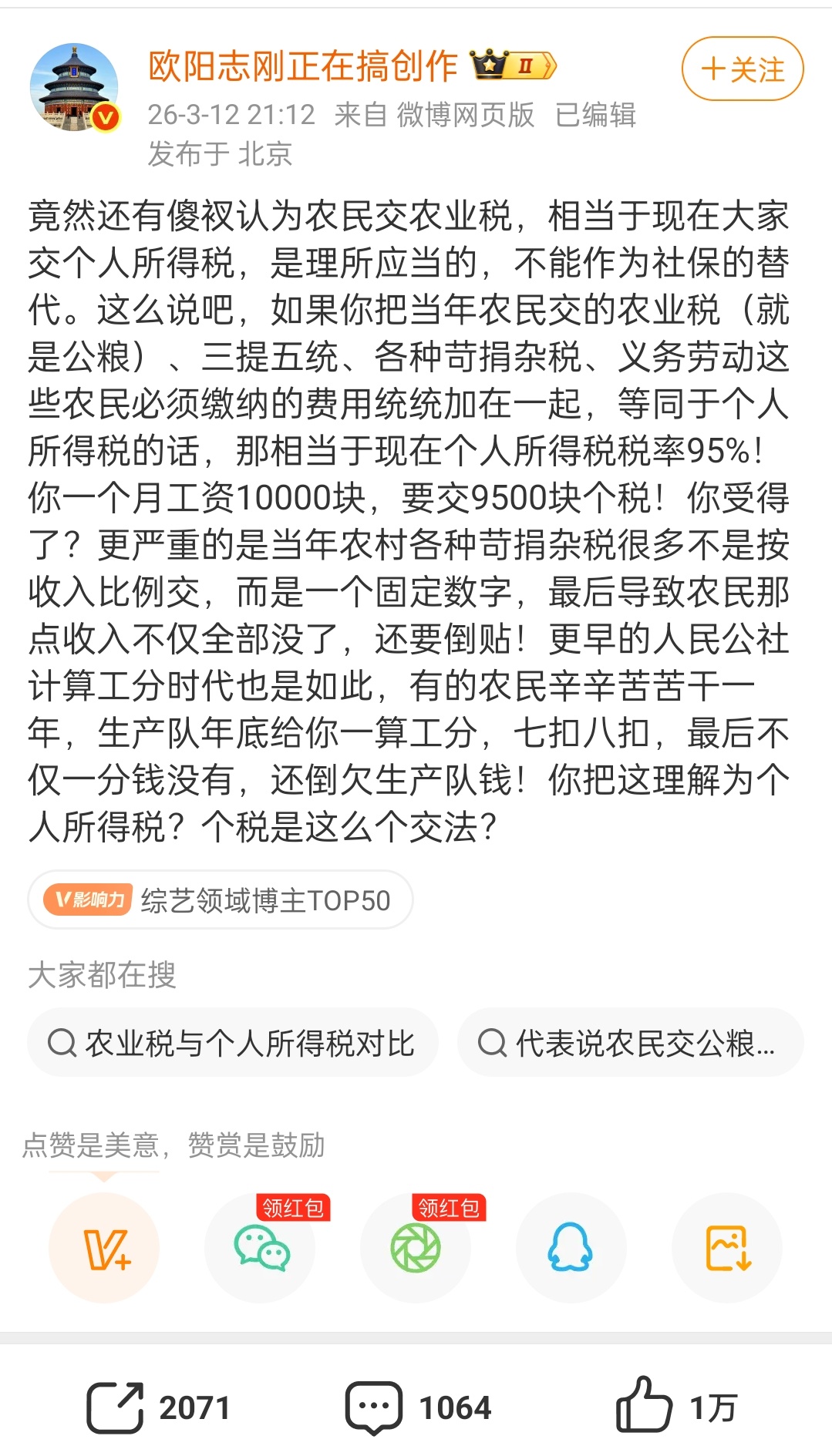 欧阳志刚正在搞创作 II

+关注

26-3-12 21:12 来自 微博网页版 已编辑
发布于 北京

竟然还有傻衩认为农民交农业税，相当于现在大家交个人所得税，是理所应当的，不能作为社保的替代。这么说吧，如果你把当年农民交的农业税（就是公粮）、三提五统、各种苛捐杂税、义务劳动这些农民必须缴纳的费用统统加在一起，等同于个人所得税的话，那相当于现在个人所得税税率95%！你一个月工资10000块，要交9500块个税！你受得了？更严重的是当年农村各种苛捐杂税很多不是按收入比例交，而是一个固定数字，最后导致农民那点收入不仅全部没了，还要倒贴！更早的人民公社计算工分时代也是如此，有的农民辛辛苦苦干一年，生产队年底给你一算工分，七扣八扣，最后不仅一分钱没有，还倒欠生产队钱！你把这理解为个人所得税？个税是这么个交法？

V影响力 综艺领域博主TOP50

大家都在搜

农业税与个人所得税对比

代表说农民交公粮...

点赞是美意，赞赏是鼓励

领红包

领红包

2071

1064

1万